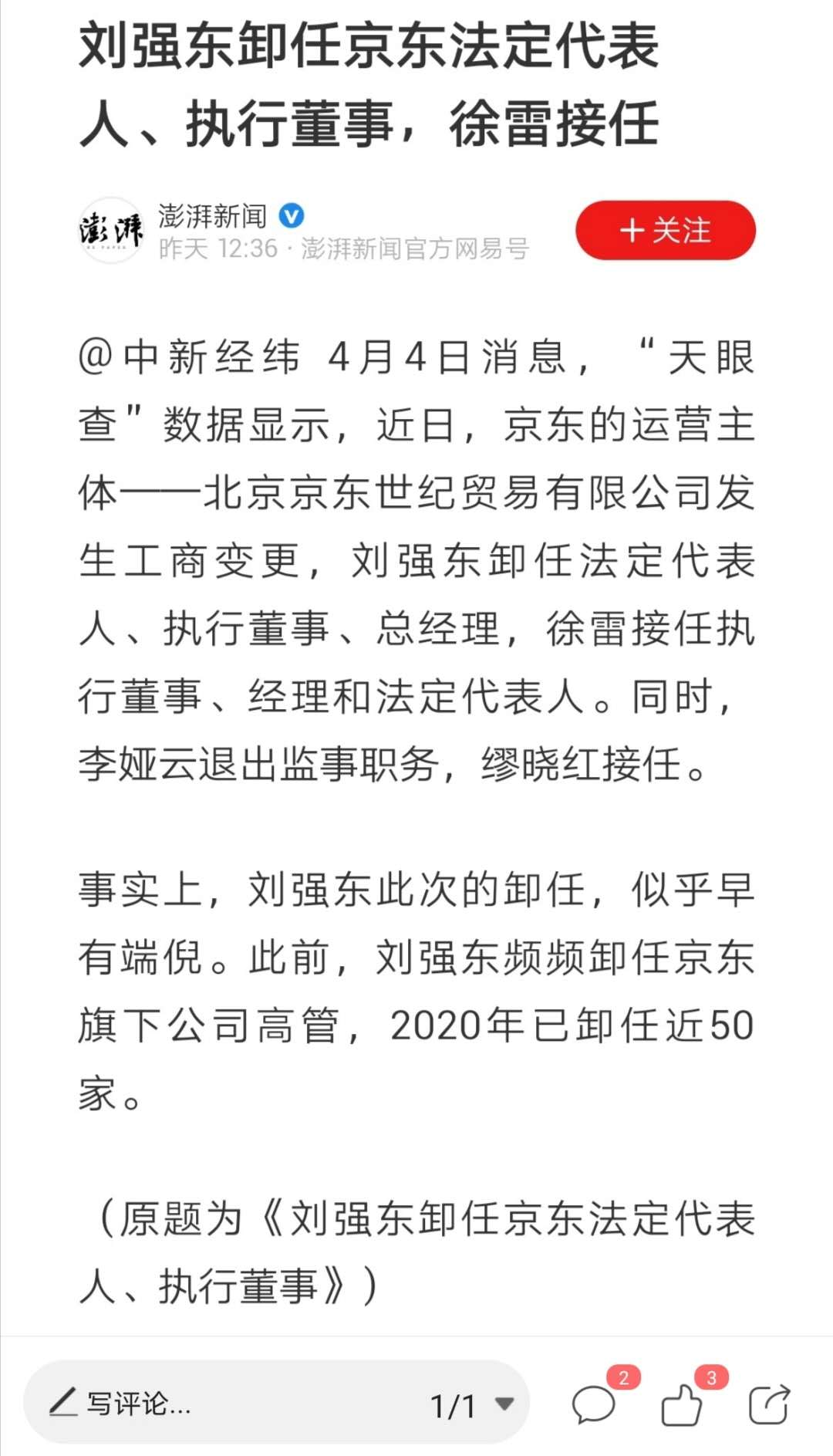 刘强东卸任京东法定代表人、执行董事，徐雷接任

澎湃
澎湃新闻
昨天 12:36 · 澎湃新闻官方网易号
＋关注

@中新经纬 4月4日消息，“天眼查”数据显示，近日，京东的运营主体——北京京东世纪贸易有限公司发生工商变更，刘强东卸任法定代表人、执行董事、总经理，徐雷接任执行董事、经理和法定代表人。同时，李娅云退出监事职务，缪晓红接任。

事实上，刘强东此次的卸任，似乎早有端倪。此前，刘强东频频卸任京东旗下公司高管，2020年已卸任近50家。

（原题为《刘强东卸任京东法定代表人、执行董事》）

写评论...
1/1
2
3